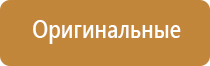 Оригинальные